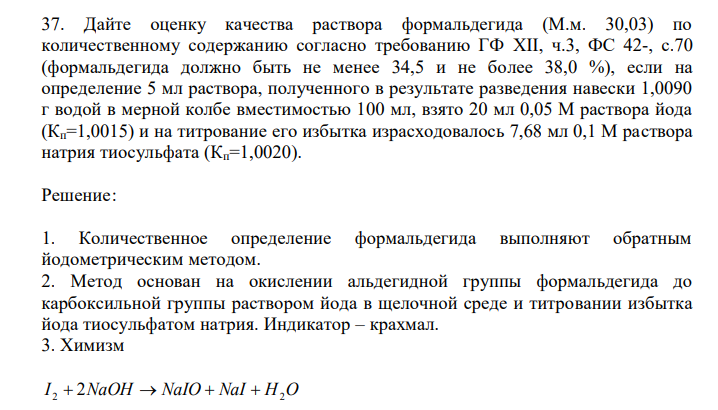 37. Дайте оценку качества раствора формальдегида (М.м. 30,03) по количественному содержанию согласно требованию ГФ XII, ч.3, ФС 42-, с.70 (формальдегида должно быть не менее 34,5 и не более 38,0 %), если на определение 5 мл раствора, полученного в результате разведения навески 1,0090 г водой в мерной колбе вместимостью 100 мл, взято 20 мл 0,05 М раствора йода ($К_п$=1,0015) и на титрование его избытка израсходовалось 7,68 мл 0,1 М раствора натрия тиосульфата ($К_п$=1,0020).

Решение:

1. Количественное определение формальдегида выполняют обратным йодометрическим методом.
2. Метод основан на окислении альдегидной группы формальдегида до карбоксильной группы раствором йода в щелочной среде и титровании избытка йода тиосульфатом натрия. Индикатор – крахмал.
3. Химизм

$I_2 + 2NaOH \rightarrow NaIO + NaI + H_2O$